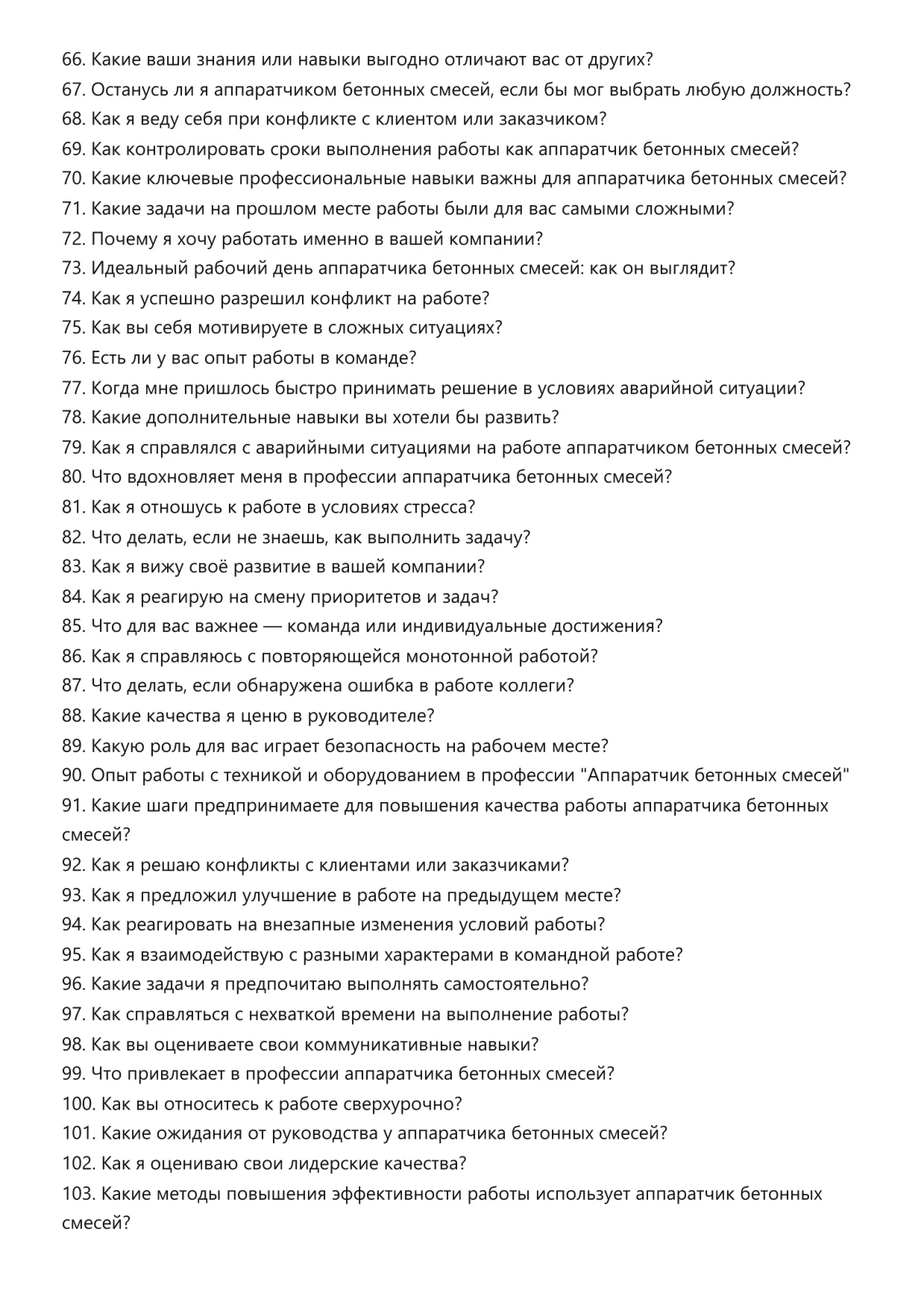 66. Какие ваши знания или навыки выгодно отличают вас от других?
67. Останусь ли я аппаратчиком бетонных смесей, если бы мог выбрать любую должность?
68. Как я веду себя при конфликте с клиентом или заказчиком?
69. Как контролировать сроки выполнения работы как аппаратчик бетонных смесей?
70. Какие ключевые профессиональные навыки важны для аппаратчика бетонных смесей?
71. Какие задачи на прошлом месте работы были для вас самыми сложными?
72. Почему я хочу работать именно в вашей компании?
73. Идеальный рабочий день аппаратчика бетонных смесей: как он выглядит?
74. Как я успешно разрешил конфликт на работе?
75. Как вы себя мотивируете в сложных ситуациях?
76. Есть ли у вас опыт работы в команде?
77. Когда мне пришлось быстро принимать решение в условиях аварийной ситуации?
78. Какие дополнительные навыки вы хотели бы развить?
79. Как я справлялся с аварийными ситуациями на работе аппаратчиком бетонных смесей?
80. Что вдохновляет меня в профессии аппаратчика бетонных смесей?
81. Как я отношусь к работе в условиях стресса?
82. Что делать, если не знаешь, как выполнить задачу?
83. Как я вижу своё развитие в вашей компании?
84. Как я реагирую на смену приоритетов и задач?
85. Что для вас важнее — команда или индивидуальные достижения?
86. Как я справляюсь с повторяющейся монотонной работой?
87. Что делать, если обнаружена ошибка в работе коллеги?
88. Какие качества я ценю в руководителе?
89. Какую роль для вас играет безопасность на рабочем месте?
90. Опыт работы с техникой и оборудованием в профессии "Аппаратчик бетонных смесей"
91. Какие шаги предпринимаете для повышения качества работы аппаратчика бетонных смесей?
92. Как я решаю конфликты с клиентами или заказчиками?
93. Как я предложил улучшение в работе на предыдущем месте?
94. Как реагировать на внезапные изменения условий работы?
95. Как я взаимодействую с разными характерами в командной работе?
96. Какие задачи я предпочитаю выполнять самостоятельно?
97. Как справляться с нехваткой времени на выполнение работы?
98. Как вы оцениваете свои коммуникативные навыки?
99. Что привлекает в профессии аппаратчика бетонных смесей?
100. Как вы относитесь к работе сверхурочно?
101. Какие ожидания от руководства у аппаратчика бетонных смесей?
102. Как я оцениваю свои лидерские качества?
103. Какие методы повышения эффективности работы использует аппаратчик бетонных смесей?